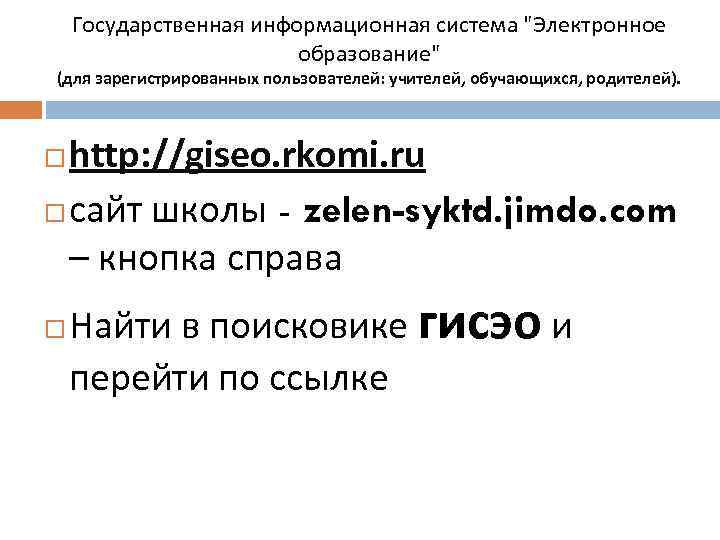 Государственная информационная система "Электронное образование"
(для зарегистрированных пользователей: учителей, обучающихся, родителей).

http://giseo.rkomi.ru

сайт школы - zelen-syktd.jimdo.com – кнопка справа

Найти в поисковике ГИСЭО и перейти по ссылке